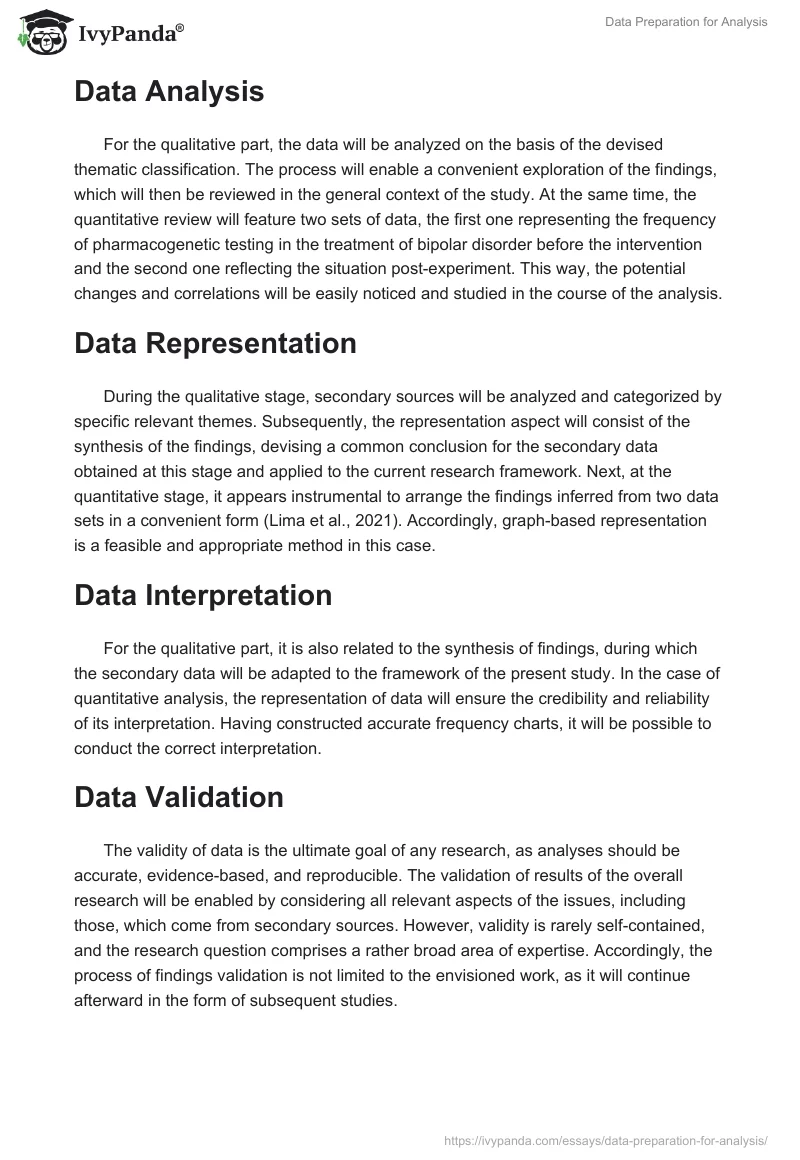 IvyPanda®

Data Preparation for Analysis

Data Analysis

For the qualitative part, the data will be analyzed on the basis of the devised thematic classification. The process will enable a convenient exploration of the findings, which will then be reviewed in the general context of the study. At the same time, the quantitative review will feature two sets of data, the first one representing the frequency of pharmacogenetic testing in the treatment of bipolar disorder before the intervention and the second one reflecting the situation post-experiment. This way, the potential changes and correlations will be easily noticed and studied in the course of the analysis.

Data Representation

During the qualitative stage, secondary sources will be analyzed and categorized by specific relevant themes. Subsequently, the representation aspect will consist of the synthesis of the findings, devising a common conclusion for the secondary data obtained at this stage and applied to the current research framework. Next, at the quantitative stage, it appears instrumental to arrange the findings inferred from two data sets in a convenient form (Lima et al., 2021). Accordingly, graph-based representation is a feasible and appropriate method in this case.

Data Interpretation

For the qualitative part, it is also related to the synthesis of findings, during which the secondary data will be adapted to the framework of the present study. In the case of quantitative analysis, the representation of data will ensure the credibility and reliability of its interpretation. Having constructed accurate frequency charts, it will be possible to conduct the correct interpretation.

Data Validation

The validity of data is the ultimate goal of any research, as analyses should be accurate, evidence-based, and reproducible. The validation of results of the overall research will be enabled by considering all relevant aspects of the issues, including those, which come from secondary sources. However, validity is rarely self-contained, and the research question comprises a rather broad area of expertise. Accordingly, the process of findings validation is not limited to the envisioned work, as it will continue afterward in the form of subsequent studies.

https://ivypanda.com/essays/data-preparation-for-analysis/